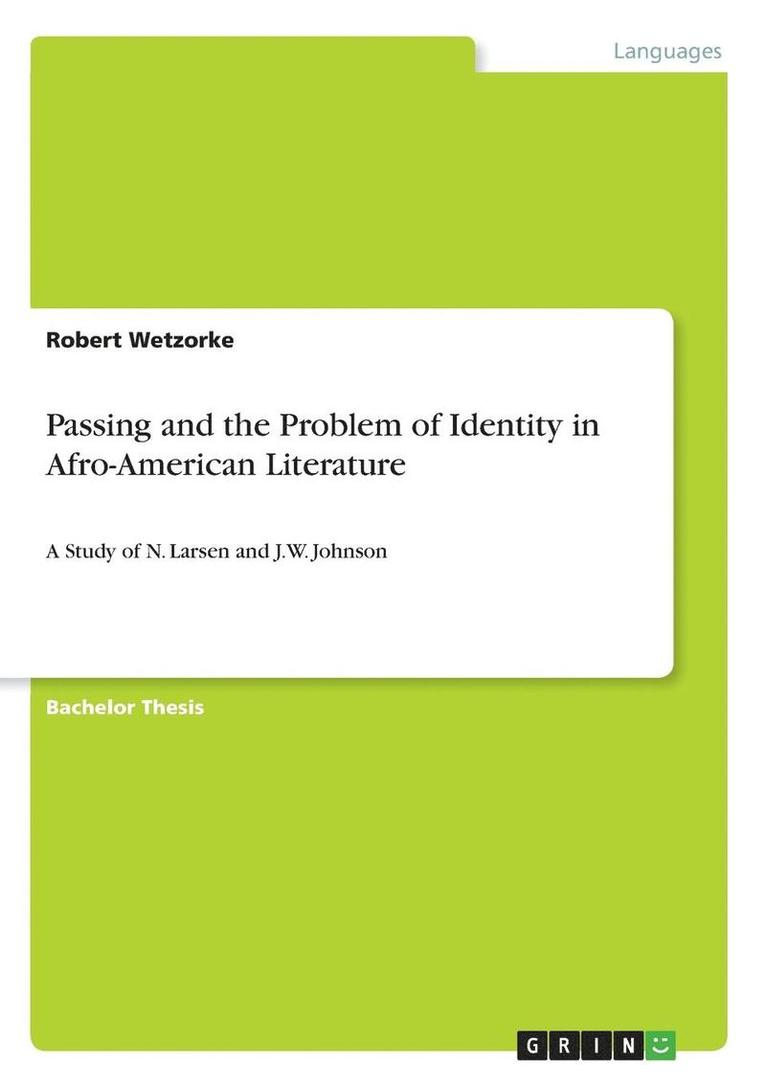 Languages

Robert Wetzorke

Passing and the Problem of Identity in Afro-American Literature

A Study of N. Larsen and J.W. Johnson

Bachelor Thesis

GRIN